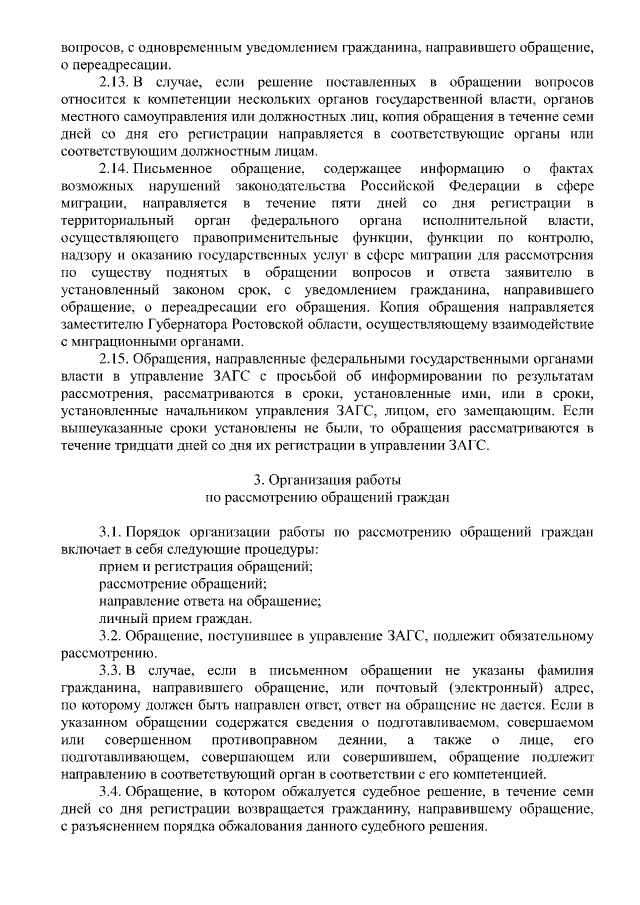 вопросов, с одновременным уведомлением гражданина, направившего обращение, о переадресации.

2.13. В случае, если решение поставленных в обращении вопросов относится к компетенции нескольких органов государственной власти, органов местного самоуправления или должностных лиц, копия обращения в течение семи дней со дня его регистрации направляется в соответствующие органы или соответствующим должностным лицам.

2.14. Письменное обращение, содержащее информацию о фактах возможных нарушений законодательства Российской Федерации в сфере миграции, направляется в течение пяти дней со дня регистрации в территориальный орган федерального органа исполнительной власти, осуществляющего правоприменительные функции, функции по контролю, надзору и оказанию государственных услуг в сфере миграции для рассмотрения по существу поднятых в обращении вопросов и ответа заявителю в установленный законом срок, с уведомлением гражданина, направившего обращение, о переадресации его обращения. Копия обращения направляется заместителю Губернатора Ростовской области, осуществляющему взаимодействие с миграционными органами.

2.15. Обращения, направленные федеральными государственными органами власти в управление ЗАГС с просьбой об информировании по результатам рассмотрения, рассматриваются в сроки, установленные ими, или в сроки, установленные начальником управления ЗАГС, лицом, его замещающим. Если вышеуказанные сроки установлены не были, то обращения рассматриваются в течение тридцати дней со дня их регистрации в управлении ЗАГС.

3. Организация работы
по рассмотрению обращений граждан

3.1. Порядок организации работы по рассмотрению обращений граждан включает в себя следующие процедуры:
прием и регистрация обращений;
рассмотрение обращений;
направление ответа на обращение;
личный прием граждан.

3.2. Обращение, поступившее в управление ЗАГС, подлежит обязательному рассмотрению.

3.3. В случае, если в письменном обращении не указаны фамилия гражданина, направившего обращение, или почтовый (электронный) адрес, по которому должен быть направлен ответ, ответ на обращение не дается. Если в указанном обращении содержатся сведения о подготавливаемом, совершаемом или совершенном противоправном деянии, а также о лице, его подготавливающем, совершающем или совершившем, обращение подлежит направлению в соответствующий орган в соответствии с его компетенцией.

3.4. Обращение, в котором обжалуется судебное решение, в течение семи дней со дня регистрации возвращается гражданину, направившему обращение, с разъяснением порядка обжалования данного судебного решения.